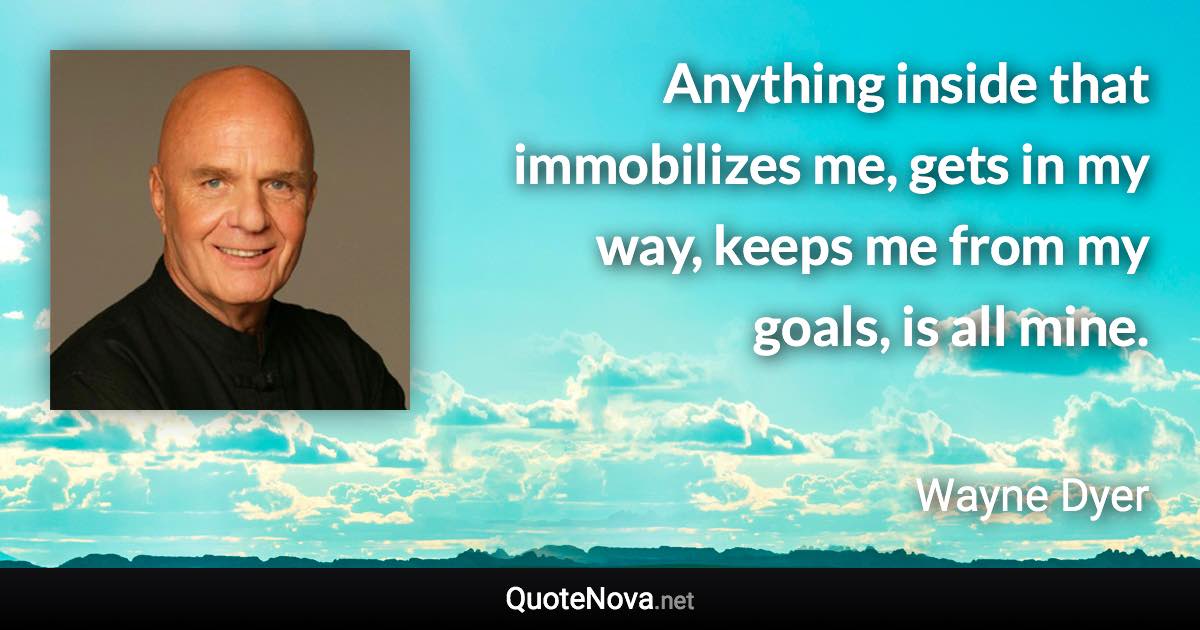 Anything inside that immobilizes me, gets in my way, keeps me from my goals, is all mine.

Wayne Dyer

QuoteNova.net